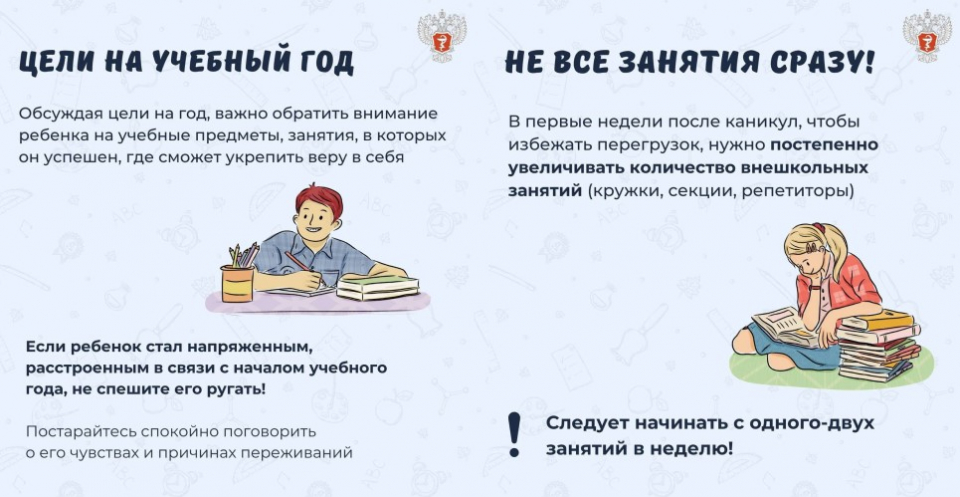 ЦЕЛИ НА УЧЕБНЫЙ ГОД

Обсуждая цели на год, важно обратить внимание ребенка на учебные предметы, занятия, в которых он успешен, где сможет укрепить веру в себя

Если ребенок стал напряженным, расстроенным в связи с началом учебного года, не спешите его ругать!

Постарайтесь спокойно поговорить о его чувствах и причинах переживаний

НЕ ВСЕ ЗАНЯТИЯ СРАЗУ!

В первые недели после каникул, чтобы избежать перегрузок, нужно постепенно увеличивать количество внешкольных занятий (кружки, секции, репетиторы)

!

Следует начинать с одного-двух занятий в неделю!